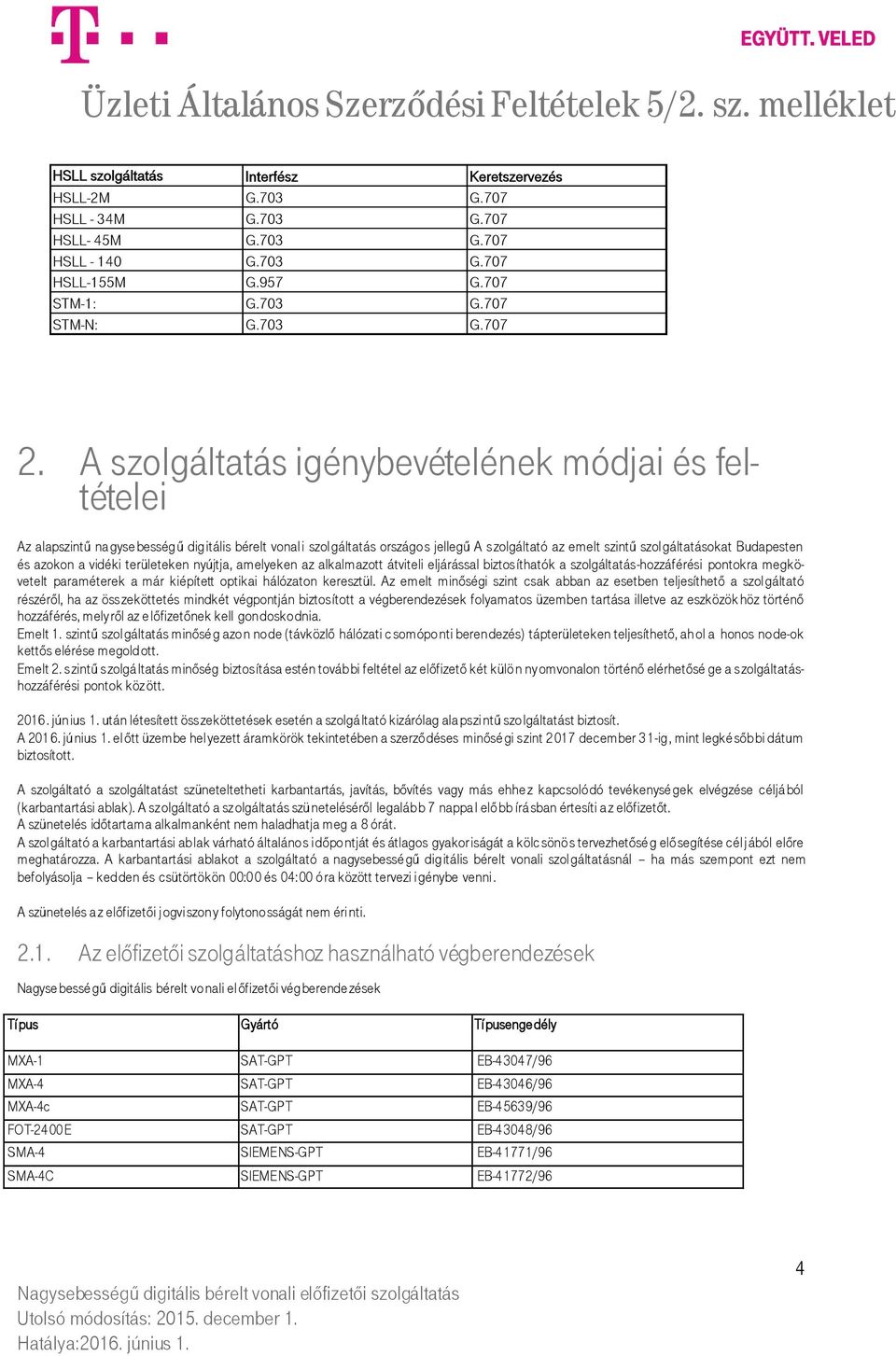 EGYÜTT. VELED

Üzleti Általános Szerződési Feltételek 5/2. sz. melléklet

| HSLL szolgáltatás | Interfész | Keretszervezés |
|---|---|---|
| HSLL-2M | G.703 | G.707 |
| HSLL - 34M | G.703 | G.707 |
| HSLL- 45M | G.703 | G.707 |
| HSLL - 140 | G.703 | G.707 |
| HSLL-155M | G.957 | G.707 |
| STM-1: | G.703 | G.707 |
| STM-N: | G.703 | G.707 |

2. A szolgáltatás igénybevételének módjai és feltételei

Az alapszintű nagysebességű digitális bérelt vonali szolgáltatás országos jellegű A szolgáltató az emelt szintű szolgáltatásokat Budapesten és azokon a vidéki területeken nyújtja, amelyeken az alkalmazott átviteli eljárással biztosíthatók a szolgáltatás-hozzáférési pontokra megkövetelt paraméterek a már kiépített optikai hálózaton keresztül. Az emelt minőségi szint csak abban az esetben teljesíthető a szolgáltató részéről, ha az összeköttetés mindkét végpontján biztosított a végberendezések folyamatos üzemben tartása illetve az eszközökhöz történő hozzáférés, melyről az előfizetőnek kell gondoskodnia.
Emelt 1. szintű szolgáltatás minőség azon node (távközlő hálózati csomóponti berendezés) tápterületeken teljesíthető, ahol a honos node-ok kettős elérése megoldott.
Emelt 2. szintű szolgáltatás minőség biztosítása estén további feltétel az előfizető két külön nyomvonalon történő elérhetősége a szolgáltatás-hozzáférési pontok között.

2016. június 1. után létesített összeköttetések esetén a szolgáltató kizárólag alapszintű szolgáltatást biztosít.
A 2016. június 1. előtt üzembe helyezett áramkörök tekintetében a szerződéses minőségi szint 2017 december 31-ig, mint legkésőbbi dátum biztosított.

A szolgáltató a szolgáltatást szüneteltetheti karbantartás, javítás, bővítés vagy más ehhez kapcsolódó tevékenységek elvégzése céljából (karbantartási ablak). A szolgáltató a szolgáltatás szüneteléséről legalább 7 nappal előbb írásban értesíti az előfizetőt.
A szünetelés időtartama alkalmanként nem haladhatja meg a 8 órát.
A szolgáltató a karbantartási ablak várható általános időpontját és átlagos gyakoriságát a kölcsönös tervezhetőség elősegítése céljából előre meghatározza. A karbantartási ablakot a szolgáltató a nagysebességű digitális bérelt vonali szolgáltatásnál – ha más szempont ezt nem befolyásolja – kedden és csütörtökön 00:00 és 04:00 óra között tervezi igénybe venni.

A szünetelés az előfizetői jogviszony folytonosságát nem érinti.

2.1. Az előfizetői szolgáltatáshoz használható végberendezések

Nagysebességű digitális bérelt vonali előfizetői végberendezések

| Típus | Gyártó | Típusengedély |
|---|---|---|
| MXA-1 | SAT-GPT | EB-43047/96 |
| MXA-4 | SAT-GPT | EB-43046/96 |
| MXA-4c | SAT-GPT | EB-45639/96 |
| FOT-2400E | SAT-GPT | EB-43048/96 |
| SMA-4 | SIEMENS-GPT | EB-41771/96 |
| SMA-4C | SIEMENS-GPT | EB-41772/96 |

4

Nagysebességű digitális bérelt vonali előfizetői szolgáltatás
Utolsó módosítás: 2015. december 1.
Hatálya:2016. június 1.